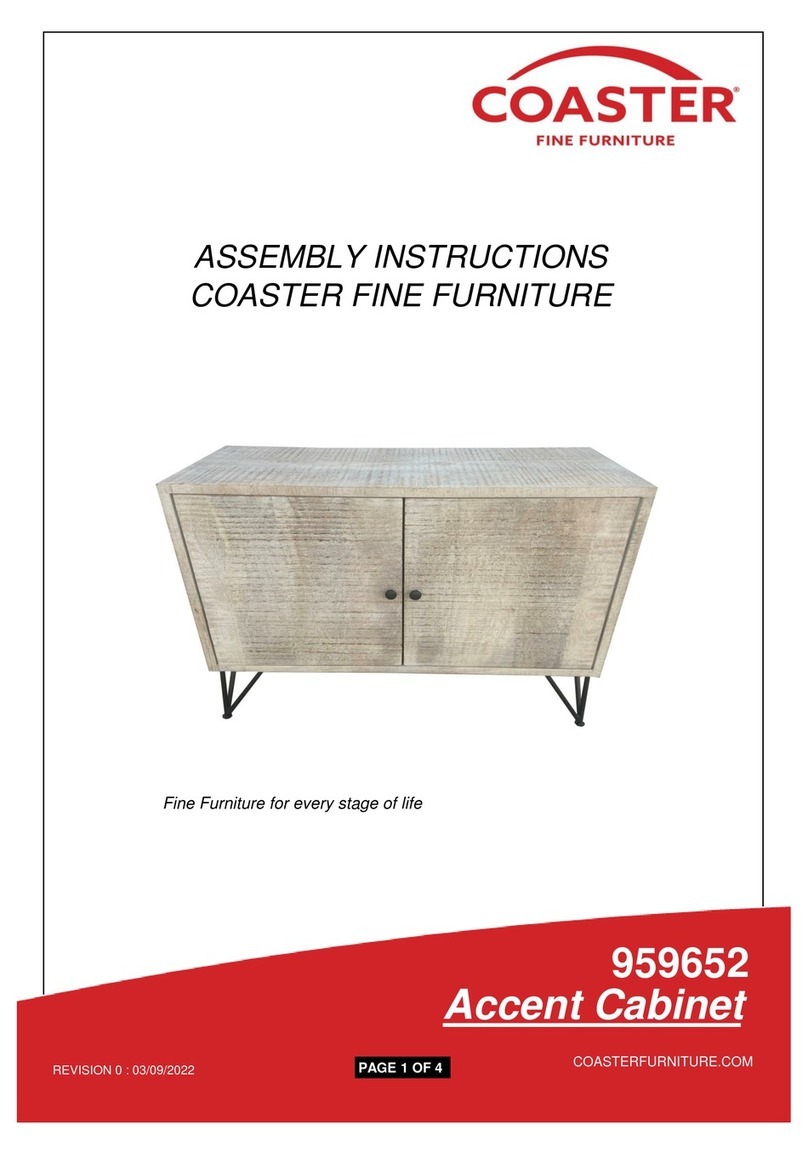 COASTER®
FINE FURNITURE

ASSEMBLY INSTRUCTIONS
COASTER FINE FURNITURE

Fine Furniture for every stage of life

959652
Accent Cabinet

REVISION 0 : 03/09/2022

PAGE 1 OF 4

COASTERFURNITURE.COM